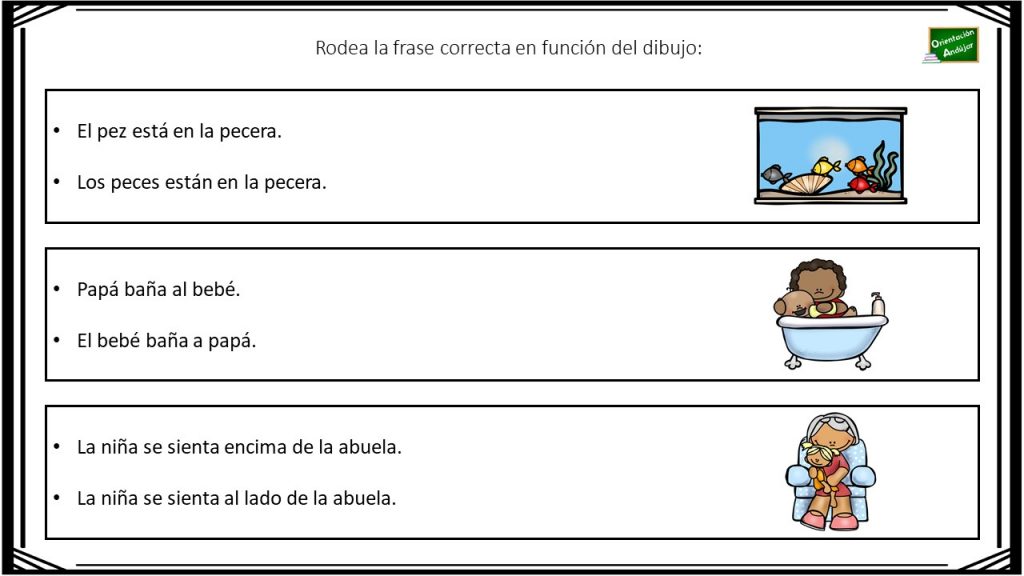 Rodea la frase correcta en función del dibujo:

Orientación Andújar

• El pez está en la pecera.

• Los peces están en la pecera.

• Papá baña al bebé.

• El bebé baña a papá.

• La niña se sienta encima de la abuela.

• La niña se sienta al lado de la abuela.